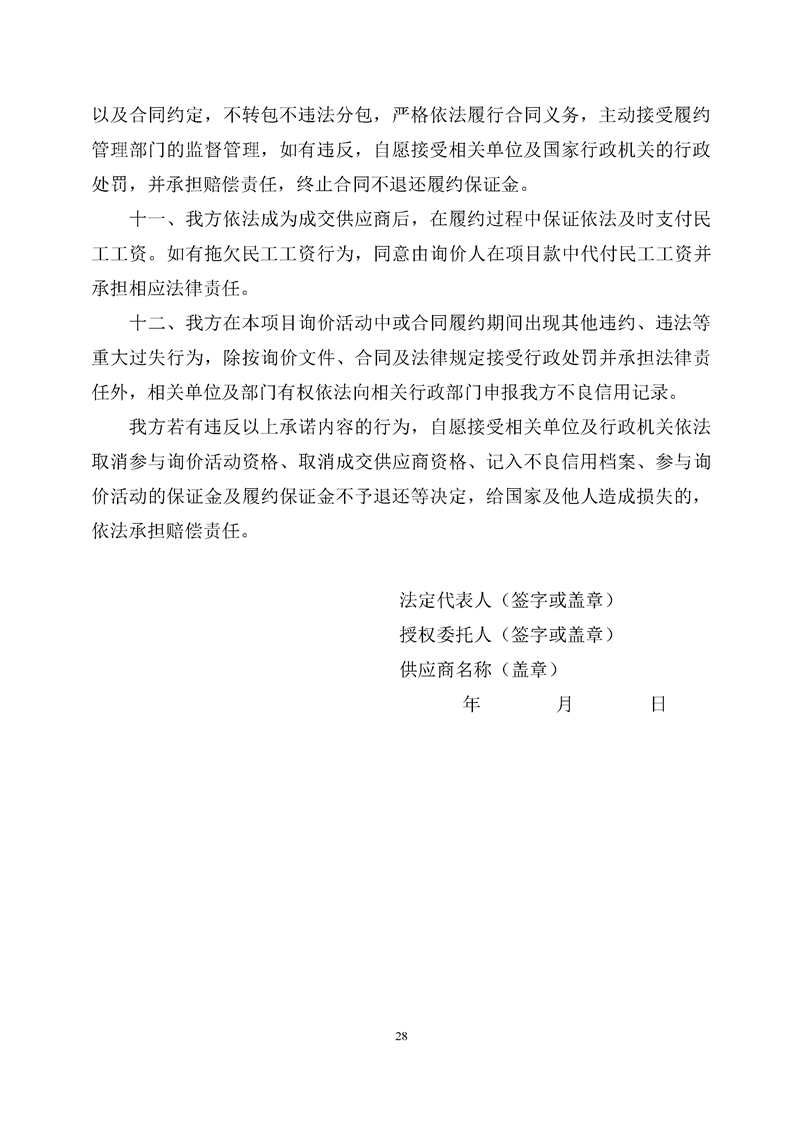 以及合同约定，不转包不违法分包，严格依法履行合同义务，主动接受履约管理部门的监督管理，如有违反，自愿接受相关单位及国家行政机关的行政处罚，并承担赔偿责任，终止合同不退还履约保证金。

十一、我方依法成为成交供应商后，在履约过程中保证依法及时支付民工工资。如有拖欠民工工资行为，同意由询价人在项目款中代付民工工资并承担相应法律责任。

十二、我方在本项目询价活动中或合同履约期间出现其他违约、违法等重大过失行为，除按询价文件、合同及法律规定接受行政处罚并承担法律责任外，相关单位及部门有权依法向相关行政部门申报我方不良信用记录。

我方若有违反以上承诺内容的行为，自愿接受相关单位及行政机关依法取消参与询价活动资格、取消成交供应商资格、记入不良信用档案、参与询价活动的保证金及履约保证金不予退还等决定，给国家及他人造成损失的，依法承担赔偿责任。

法定代表人（签字或盖章）
授权委托人（签字或盖章）
供应商名称（盖章）
年　　月　　日

28